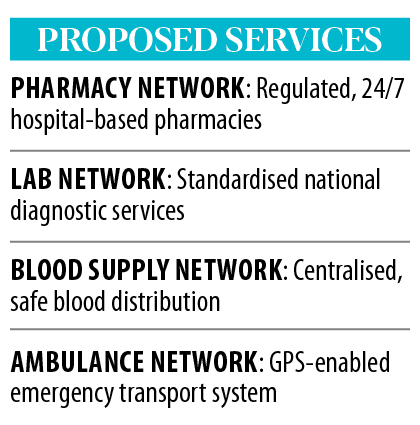 PROPOSED SERVICES

PHARMACY NETWORK: Regulated, 24/7 hospital-based pharmacies

LAB NETWORK: Standardised national diagnostic services

BLOOD SUPPLY NETWORK: Centralised, safe blood distribution

AMBULANCE NETWORK: GPS-enabled emergency transport system